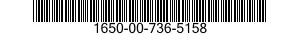 1650-00-736-5158